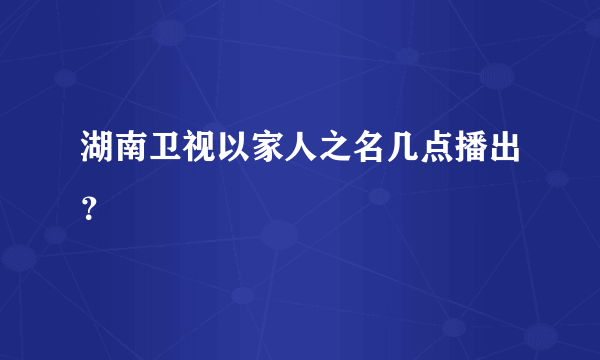 湖南卫视以家人之名几点播出？